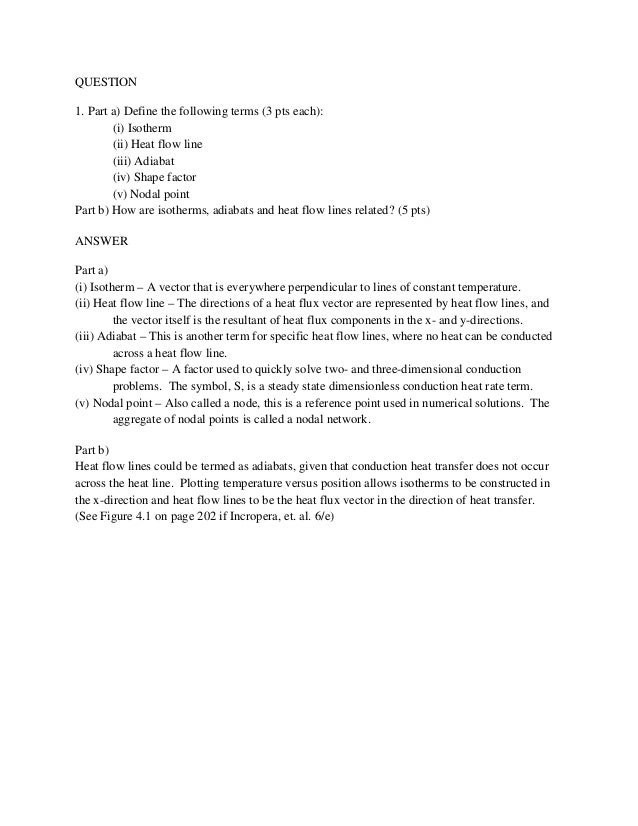 QUESTION

1. Part a) Define the following terms (3 pts each):
(i) Isotherm
(ii) Heat flow line
(iii) Adiabat
(iv) Shape factor
(v) Nodal point
Part b) How are isotherms, adiabats and heat flow lines related? (5 pts)

ANSWER

Part a)
(i) Isotherm – A vector that is everywhere perpendicular to lines of constant temperature.
(ii) Heat flow line – The directions of a heat flux vector are represented by heat flow lines, and the vector itself is the resultant of heat flux components in the x- and y-directions.
(iii) Adiabat – This is another term for specific heat flow lines, where no heat can be conducted across a heat flow line.
(iv) Shape factor – A factor used to quickly solve two- and three-dimensional conduction problems. The symbol, S, is a steady state dimensionless conduction heat rate term.
(v) Nodal point – Also called a node, this is a reference point used in numerical solutions. The aggregate of nodal points is called a nodal network.

Part b)
Heat flow lines could be termed as adiabats, given that conduction heat transfer does not occur across the heat line. Plotting temperature versus position allows isotherms to be constructed in the x-direction and heat flow lines to be the heat flux vector in the direction of heat transfer. (See Figure 4.1 on page 202 if Incropera, et. al. 6/e)